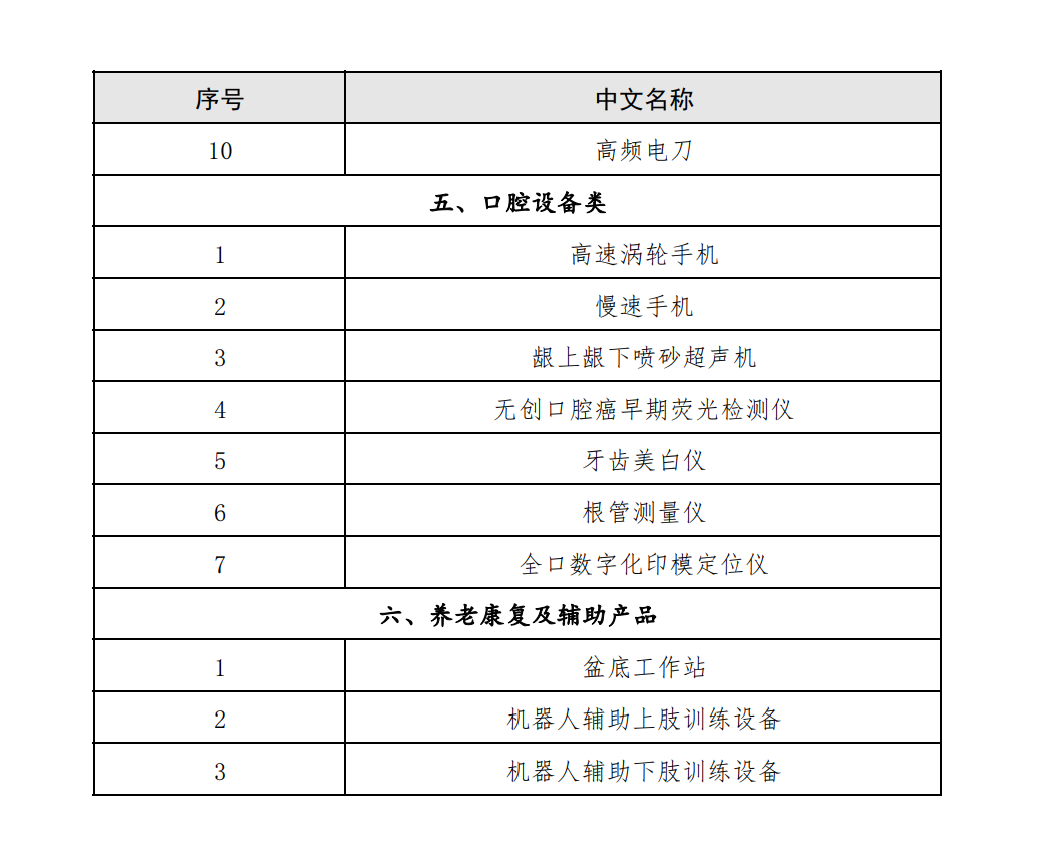 | 序号 | 中文名称 |
|---|---|
| 10 | 高频电刀 |
| 五、口腔设备类 | |
| 1 | 高速涡轮手机 |
| 2 | 慢速手机 |
| 3 | 龈上龈下喷砂超声机 |
| 4 | 无创口腔癌早期荧光检测仪 |
| 5 | 牙齿美白仪 |
| 6 | 根管测量仪 |
| 7 | 全口数字化印模定位仪 |
| 六、养老康复及辅助产品 | |
| 1 | 盆底工作站 |
| 2 | 机器人辅助上肢训练设备 |
| 3 | 机器人辅助下肢训练设备 |